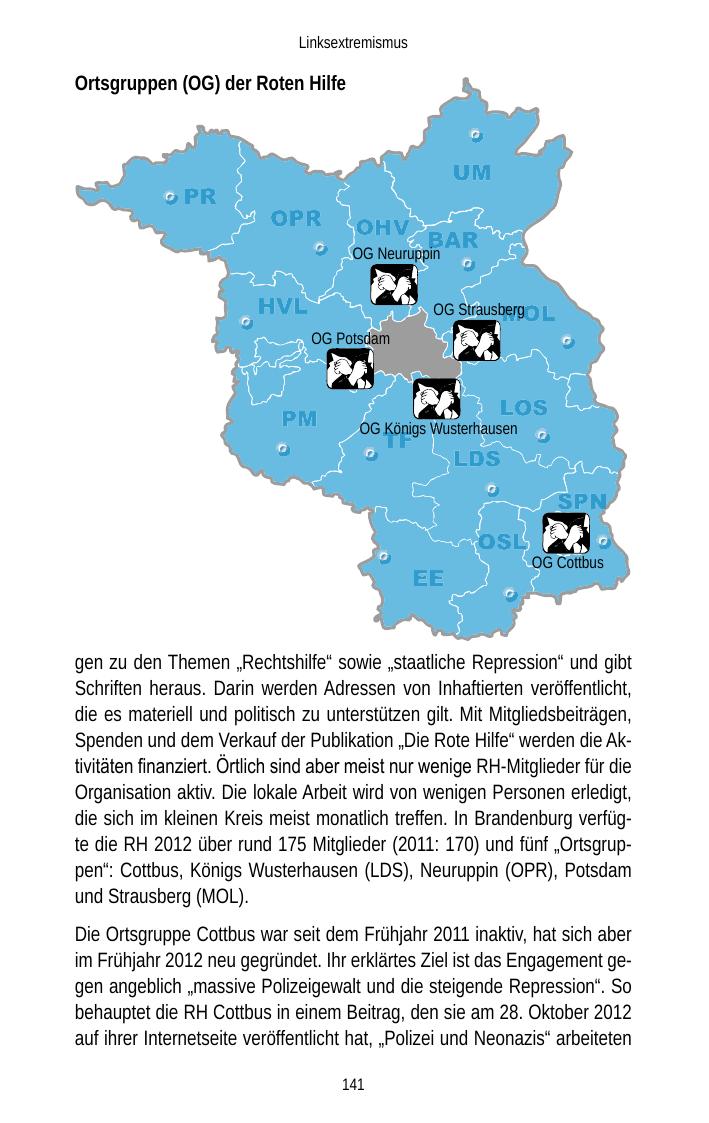 Linksextremismus

Ortsgruppen (OG) der Roten Hilfe

UM

PR

OPR

OHV

BAR

OG Neuruppin

HVL

OG Strausberg

MOL

OG Potsdam

PM

LOS

OG Königs Wusterhausen

TF

LDS

SPN

OSL

OG Cottbus

EE

gen zu den Themen „Rechtshilfe“ sowie „staatliche Repression“ und gibt Schriften heraus. Darin werden Adressen von Inhaftierten veröffentlicht, die es materiell und politisch zu unterstützen gilt. Mit Mitgliedsbeiträgen, Spenden und dem Verkauf der Publikation „Die Rote Hilfe“ werden die Aktivitäten finanziert. Örtlich sind aber meist nur wenige RH-Mitglieder für die Organisation aktiv. Die lokale Arbeit wird von wenigen Personen erledigt, die sich im kleinen Kreis meist monatlich treffen. In Brandenburg verfügte die RH 2012 über rund 175 Mitglieder (2011: 170) und fünf „Ortsgruppen“: Cottbus, Königs Wusterhausen (LDS), Neuruppin (OPR), Potsdam und Strausberg (MOL).

Die Ortsgruppe Cottbus war seit dem Frühjahr 2011 inaktiv, hat sich aber im Frühjahr 2012 neu gegründet. Ihr erklärtes Ziel ist das Engagement gegen angeblich „massive Polizeigewalt und die steigende Repression“. So behauptet die RH Cottbus in einem Beitrag, den sie am 28. Oktober 2012 auf ihrer Internetseite veröffentlicht hat, „Polizei und Neonazis“ arbeiteten

141